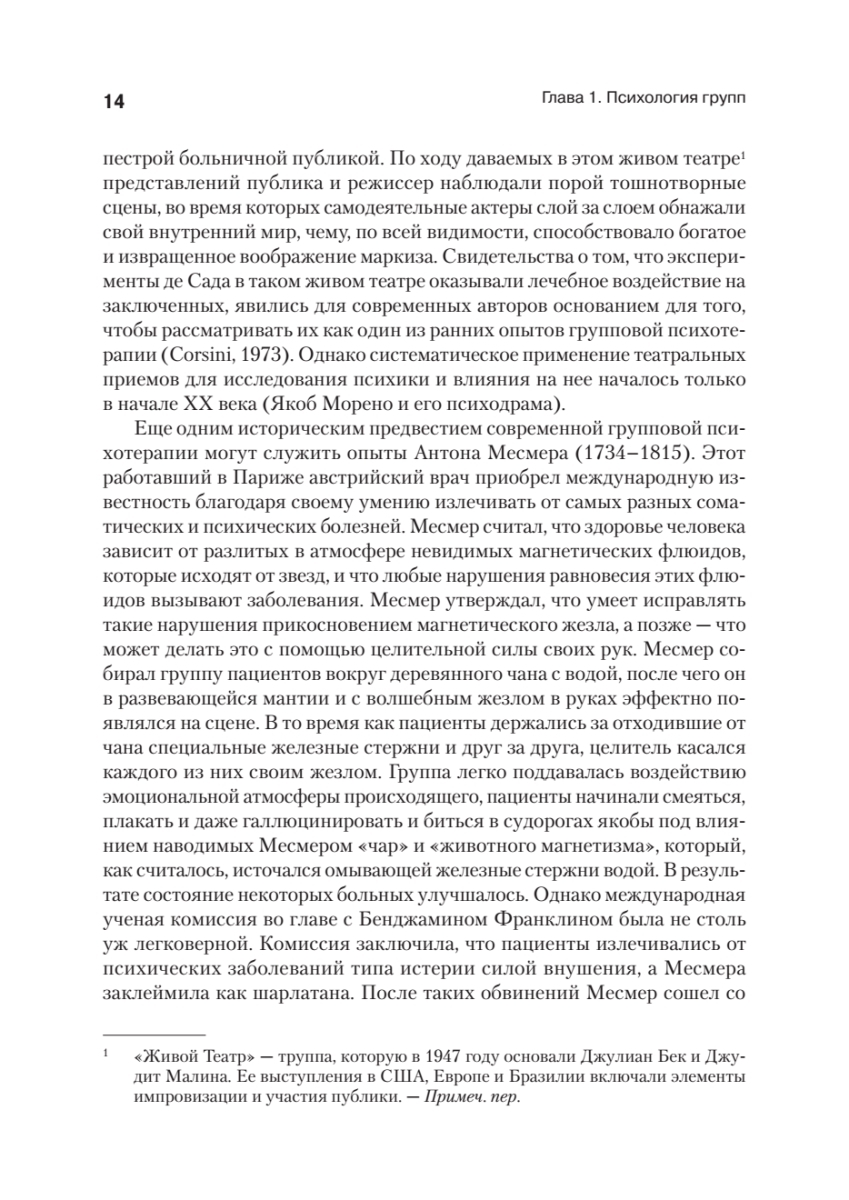 14

Глава 1. Психология групп

пестрой больничной публикой. По ходу даваемых в этом живом театре$^1$ представлений публика и режиссер наблюдали порой тошнотворные сцены, во время которых самодеятельные актеры слой за слоем обнажали свой внутренний мир, чему, по всей видимости, способствовало богатое и извращенное воображение маркиза. Свидетельства о том, что эксперименты де Сада в таком живом театре оказывали лечебное воздействие на заключенных, явились для современных авторов основанием для того, чтобы рассматривать их как один из ранних опытов групповой психотерапии (Corsini, 1973). Однако систематическое применение театральных приемов для исследования психики и влияния на нее началось только в начале XX века (Якоб Морено и его психодрама).

Еще одним историческим предвестием современной групповой психотерапии могут служить опыты Антона Месмера (1734–1815). Этот работавший в Париже австрийский врач приобрел международную известность благодаря своему умению излечивать от самых разных соматических и психических болезней. Месмер считал, что здоровье человека зависит от разлитых в атмосфере невидимых магнетических флюидов, которые исходят от звезд, и что любые нарушения равновесия этих флюидов вызывают заболевания. Месмер утверждал, что умеет исправлять такие нарушения прикосновением магнетического жезла, а позже — что может делать это с помощью целительной силы своих рук. Месмер собирал группу пациентов вокруг деревянного чана с водой, после чего он в развевающейся мантии и с волшебным жезлом в руках эффектно появлялся на сцене. В то время как пациенты держались за отходившие от чана специальные железные стержни и друг за друга, целитель касался каждого из них своим жезлом. Группа легко поддавалась воздействию эмоциональной атмосферы происходящего, пациенты начинали смеяться, плакать и даже галлюцинировать и биться в судорогах якобы под влиянием наводимых Месмером «чар» и «животного магнетизма», который, как считалось, источался омывающей железные стержни водой. В результате состояние некоторых больных улучшалось. Однако международная ученая комиссия во главе с Бенджамином Франклином была не столь уж легковерной. Комиссия заключила, что пациенты излечивались от психических заболеваний типа истерии силой внушения, а Месмера заклеймила как шарлатана. После таких обвинений Месмер сошел со

$^1$ «Живой Театр» — труппа, которую в 1947 году основали Джулиан Бек и Джудит Малина. Ее выступления в США, Европе и Бразилии включали элементы импровизации и участия публики. — Примеч. пер.